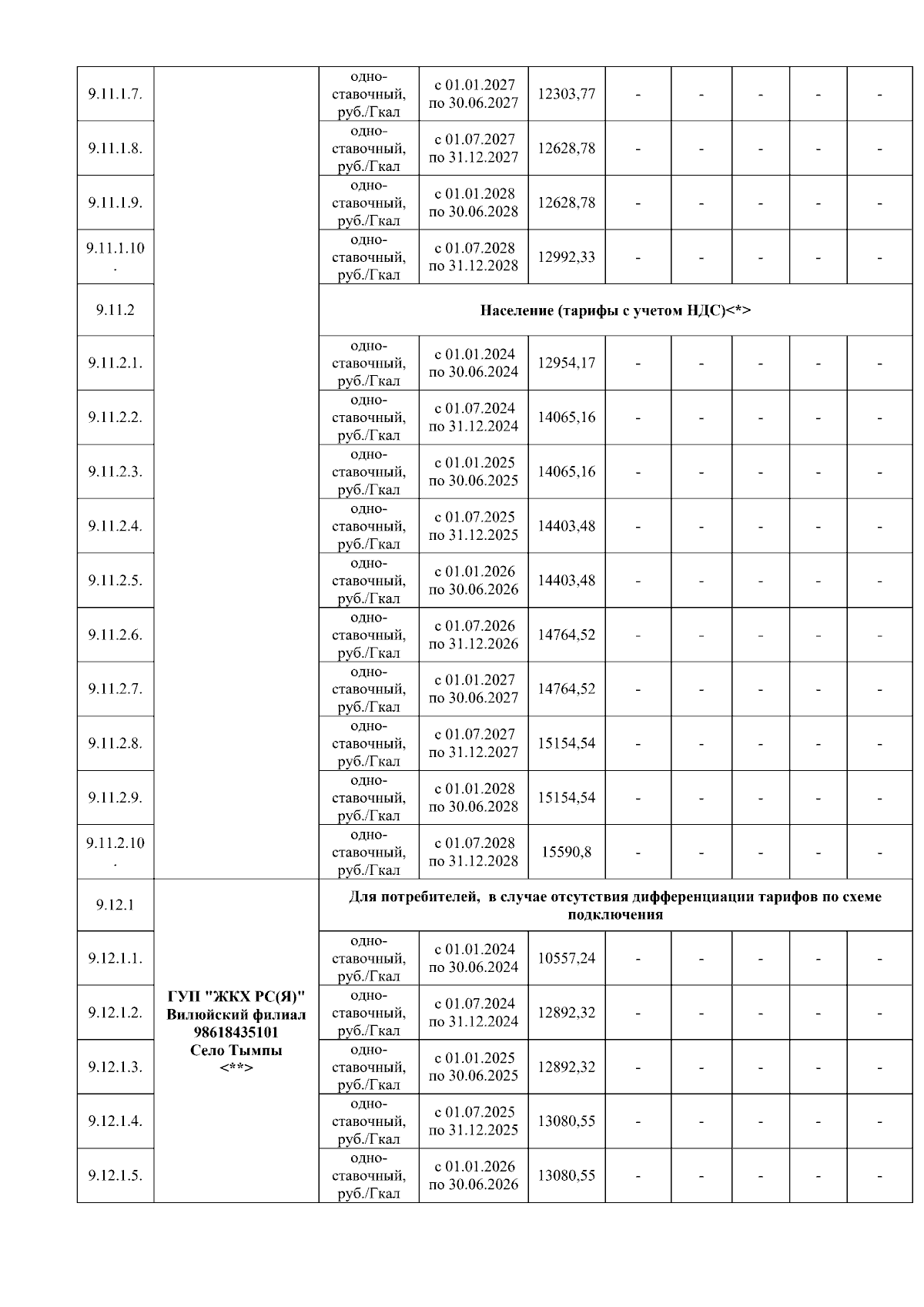 | | | | | | | | | | |
|---|---|---|---|---|---|---|---|---|---|
| 9.11.1.7. | | одноставочный, руб./Гкал | с 01.01.2027 по 30.06.2027 | 12303,77 | - | - | - | - | - |
| 9.11.1.8. | | одноставочный, руб./Гкал | с 01.07.2027 по 31.12.2027 | 12628,78 | - | - | - | - | - |
| 9.11.1.9. | | одноставочный, руб./Гкал | с 01.01.2028 по 30.06.2028 | 12628,78 | - | - | - | - | - |
| 9.11.1.10. | | одноставочный, руб./Гкал | с 01.07.2028 по 31.12.2028 | 12992,33 | - | - | - | - | - |
| 9.11.2 | | Население (тарифы с учетом НДС)<*> | | | | | | | |
| 9.11.2.1. | | одноставочный, руб./Гкал | с 01.01.2024 по 30.06.2024 | 12954,17 | - | - | - | - | - |
| 9.11.2.2. | | одноставочный, руб./Гкал | с 01.07.2024 по 31.12.2024 | 14065,16 | - | - | - | - | - |
| 9.11.2.3. | | одноставочный, руб./Гкал | с 01.01.2025 по 30.06.2025 | 14065,16 | - | - | - | - | - |
| 9.11.2.4. | | одноставочный, руб./Гкал | с 01.07.2025 по 31.12.2025 | 14403,48 | - | - | - | - | - |
| 9.11.2.5. | | одноставочный, руб./Гкал | с 01.01.2026 по 30.06.2026 | 14403,48 | - | - | - | - | - |
| 9.11.2.6. | | одноставочный, руб./Гкал | с 01.07.2026 по 31.12.2026 | 14764,52 | - | - | - | - | - |
| 9.11.2.7. | | одноставочный, руб./Гкал | с 01.01.2027 по 30.06.2027 | 14764,52 | - | - | - | - | - |
| 9.11.2.8. | | одноставочный, руб./Гкал | с 01.07.2027 по 31.12.2027 | 15154,54 | - | - | - | - | - |
| 9.11.2.9. | | одноставочный, руб./Гкал | с 01.01.2028 по 30.06.2028 | 15154,54 | - | - | - | - | - |
| 9.11.2.10. | | одноставочный, руб./Гкал | с 01.07.2028 по 31.12.2028 | 15590,8 | - | - | - | - | - |
| 9.12.1 | ГУП "ЖКХ РС(Я)" Вилюйский филиал 98618435101 Село Тымпы <**> | Для потребителей, в случае отсутствия дифференциации тарифов по схеме подключения | | | | | | | |
| 9.12.1.1. | | одноставочный, руб./Гкал | с 01.01.2024 по 30.06.2024 | 10557,24 | - | - | - | - | - |
| 9.12.1.2. | | одноставочный, руб./Гкал | с 01.07.2024 по 31.12.2024 | 12892,32 | - | - | - | - | - |
| 9.12.1.3. | | одноставочный, руб./Гкал | с 01.01.2025 по 30.06.2025 | 12892,32 | - | - | - | - | - |
| 9.12.1.4. | | одноставочный, руб./Гкал | с 01.07.2025 по 31.12.2025 | 13080,55 | - | - | - | - | - |
| 9.12.1.5. | | одноставочный, руб./Гкал | с 01.01.2026 по 30.06.2026 | 13080,55 | - | - | - | - | - |